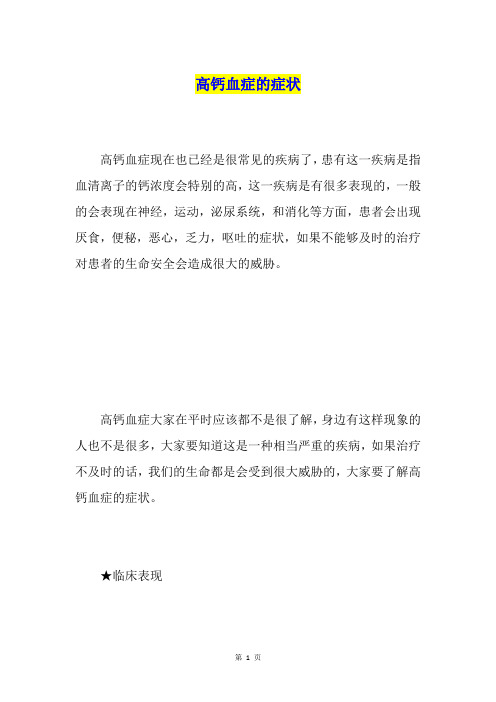 高钙血症的症状

高钙血症现在也已经是很常见的疾病了，患有这一疾病是指血清离子的钙浓度会特别的高，这一疾病是有很多表现的，一般的会表现在神经，运动，泌尿系统，和消化等方面，患者会出现厌食，便秘，恶心，乏力，呕吐的症状，如果不能够及时的治疗对患者的生命安全会造成很大的威胁。

高钙血症大家在平时应该都不是很了解，身边有这样现象的人也不是很多，大家要知道这是一种相当严重的疾病，如果治疗不及时的话，我们的生命都是会受到很大威胁的，大家要了解高钙血症的症状。

★临床表现

第 1 页